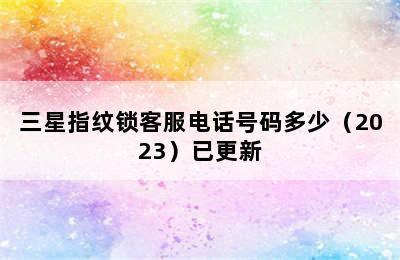 三星指纹锁客服电话号码多少（2023）已更新